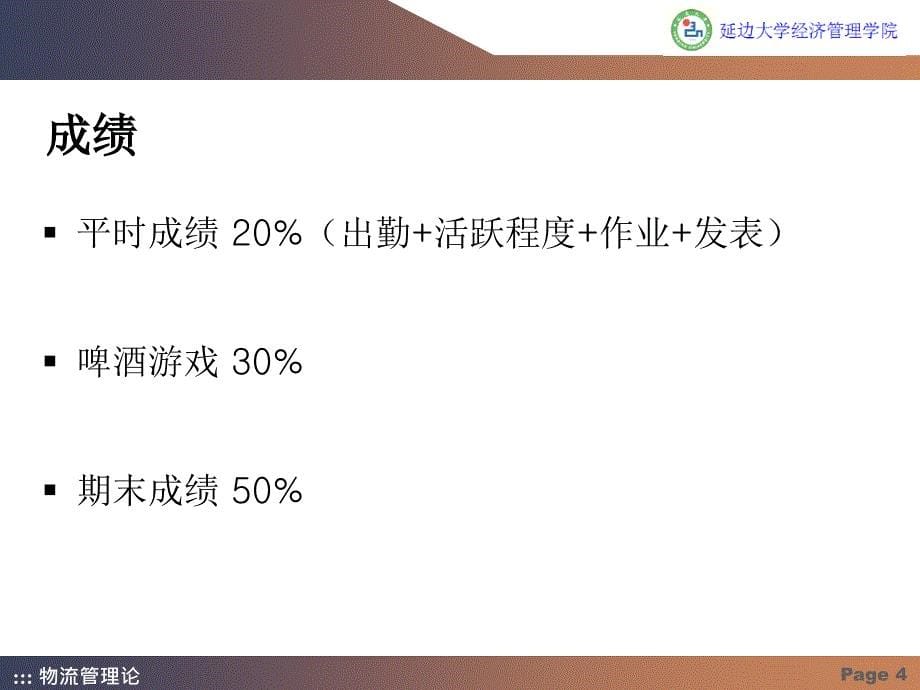 延边大学经济管理学院

成绩

▪ 平时成绩 20%（出勤+活跃程度+作业+发表）

▪ 啤酒游戏 30%

▪ 期末成绩 50%

::: 物流管理论

Page 4